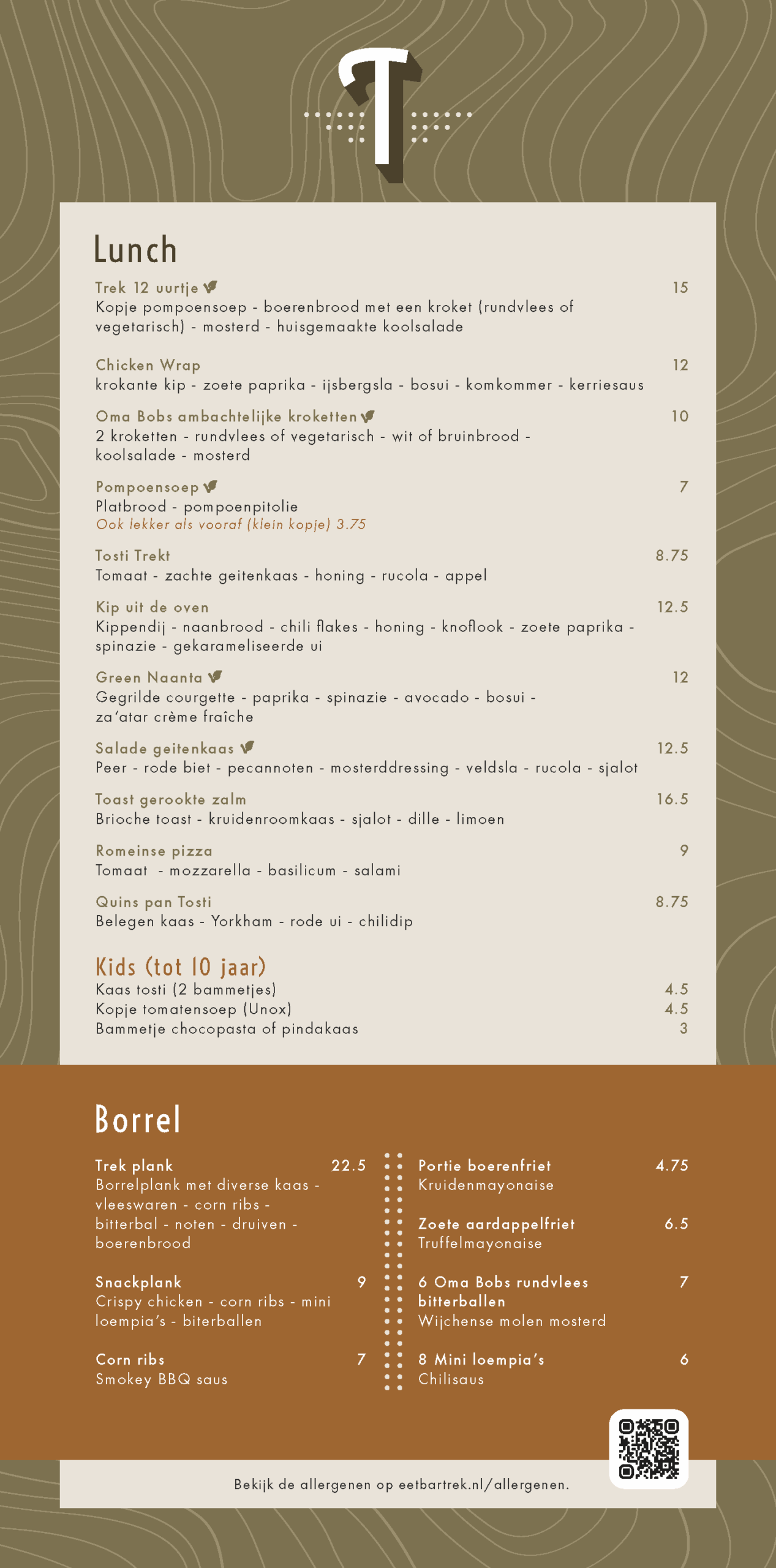 T

Lunch

Trek 12 uurtje 15
Kopje pompoensoep - boerenbrood met een kroket (rundvlees of vegetarisch) - mosterd - huisgemaakte koolsalade

Chicken Wrap 12
krokante kip - zoete paprika - ijsbergsla - bosui - komkommer - kerriesaus

Oma Bobs ambachtelijke kroketten 10
2 kroketten - rundvlees of vegetarisch - wit of bruinbrood - koolsalade - mosterd

Pompoensoep 7
Platbrood - pompoenpitolie
Ook lekker als vooraf (klein kopje) 3.75

Tosti Trekt 8.75
Tomaat - zachte geitenkaas - honing - rucola - appel

Kip uit de oven 12.5
Kippendij - naanbrood - chili flakes - honing - knoflook - zoete paprika - spinazie - gekarameliseerde ui

Green Naanta 12
Gegrilde courgette - paprika - spinazie - avocado - bosui - za'atar crème fraîche

Salade geitenkaas 12.5
Peer - rode biet - pecannoten - mosterddressing - veldsla - rucola - sjalot

Toast gerookte zalm 16.5
Brioche toast - kruidenroomkaas - sjalot - dille - limoen

Romeinse pizza 9
Tomaat - mozzarella - basilicum - salami

Quins pan Tosti 8.75
Belegen kaas - Yorkham - rode ui - chilidip

Kids (tot 10 jaar)
Kaas tosti (2 bammetjes) 4.5
Kopje tomatensoep (Unox) 4.5
Bammetje chocopasta of pindakaas 3

Borrel

Trek plank 22.5
Borrelplank met diverse kaas - vleeswaren - corn ribs - bitterbal - noten - druiven - boerenbrood

Snackplank 9
Crispy chicken - corn ribs - mini loempia's - biterballen

Corn ribs 7
Smokey BBQ saus

Portie boerenfriet 4.75
Kruidenmayonaise

Zoete aardappelfriet 6.5
Truffelmayonaise

6 Oma Bobs rundvlees bitterballen 7
Wijchense molen mosterd

8 Mini loempia's 6
Chilisaus

Bekijk de allergenen op eetbartrek.nl/allergenen.